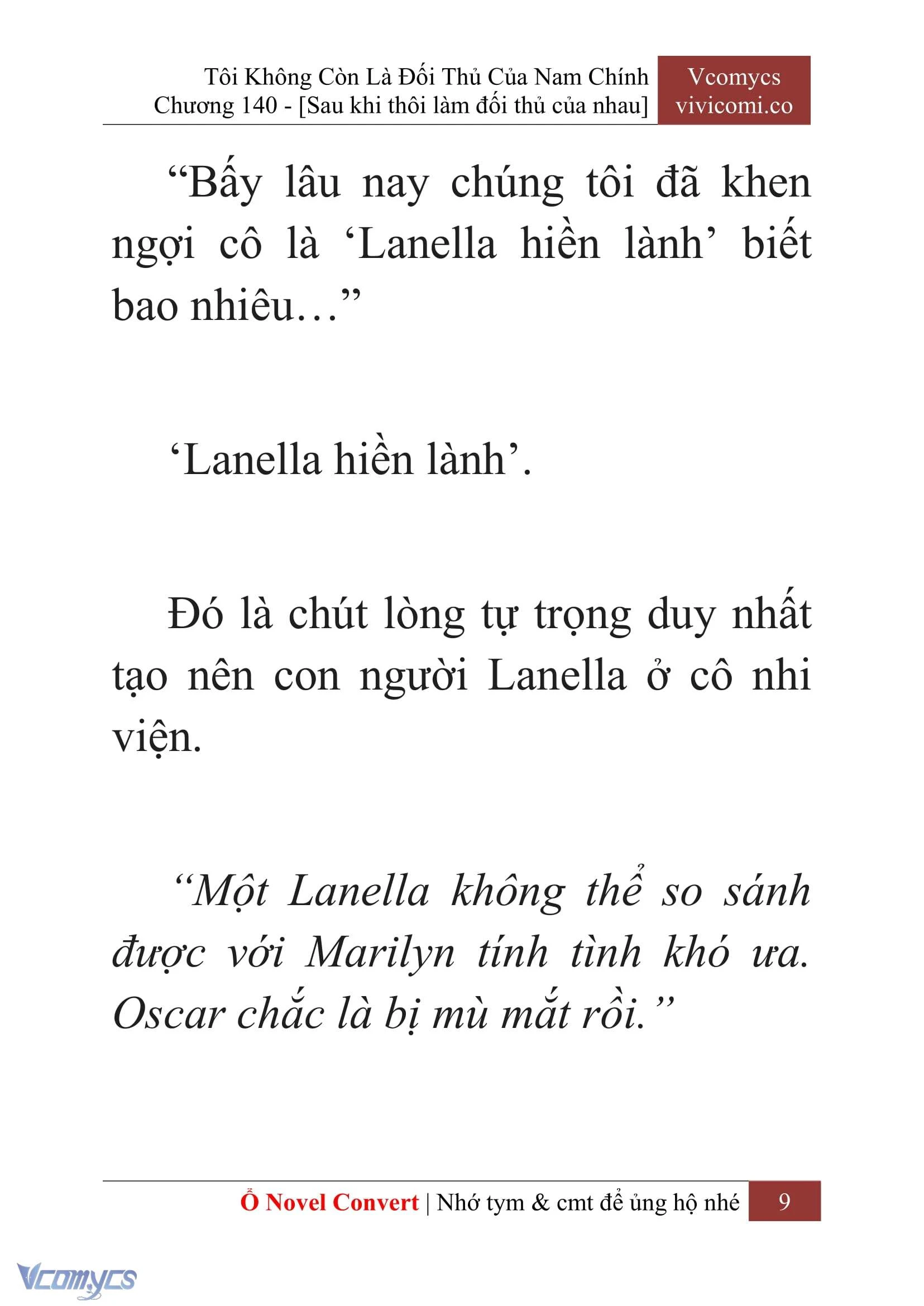 Tôi Không Còn Là Đối Thủ Của Nam Chính
Chương 140 - [Sau khi thôi làm đối thủ của nhau]

Vcomycs
vivicomi.co

“Bấy lâu nay chúng tôi đã khen ngợi cô là ‘Lanella hiền lành’ biết bao nhiêu…”

‘Lanella hiền lành’.

Đó là chút lòng tự trọng duy nhất tạo nên con người Lanella ở cô nhi viện.

“Một Lanella không thể so sánh được với Marilyn tính tình khó ưa. Oscar chắc là bị mù mắt rồi.”

Ổ Novel Convert | Nhớ tym & cmt để ủng hộ nhé 9

Vcomycs